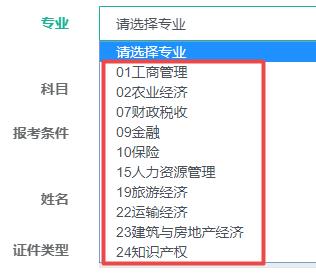 专业
请选择专业
请选择专业
01工商管理
02农业经济
07财政税收
09金融
10保险
15人力资源管理
19旅游经济
22运输经济
23建筑与房地产经济
24知识产权
科目
报考条件
姓名
证件类型